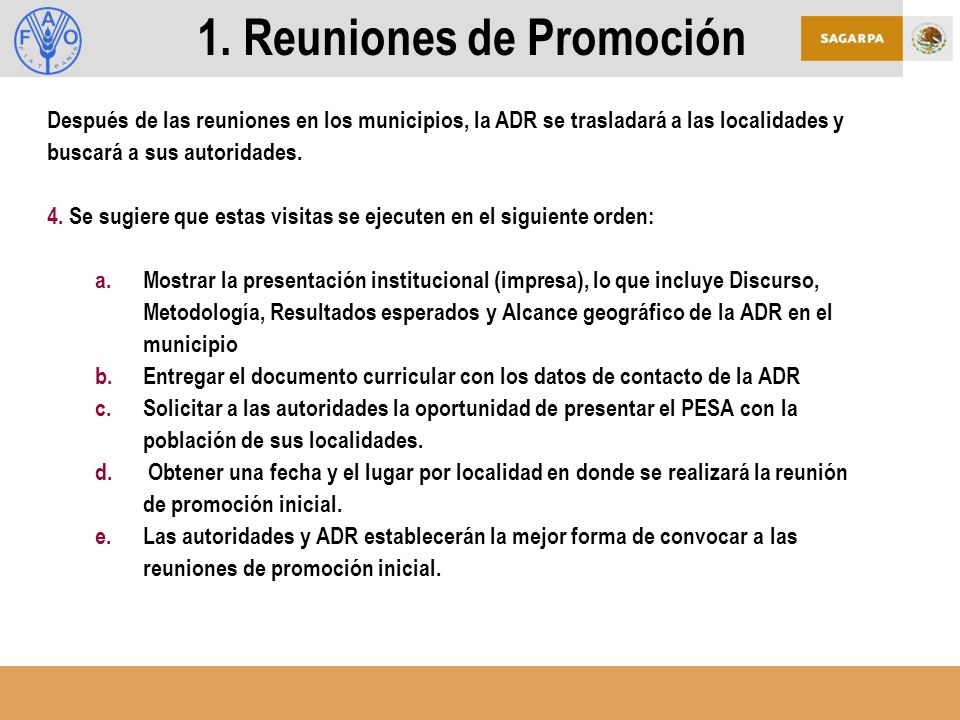 FAO FIAT PANIS

1. Reuniones de Promoción

SAGARPA

Después de las reuniones en los municipios, la ADR se trasladará a las localidades y buscará a sus autoridades.

4. Se sugiere que estas visitas se ejecuten en el siguiente orden:

a. Mostrar la presentación institucional (impresa), lo que incluye Discurso, Metodología, Resultados esperados y Alcance geográfico de la ADR en el municipio
b. Entregar el documento curricular con los datos de contacto de la ADR
c. Solicitar a las autoridades la oportunidad de presentar el PESA con la población de sus localidades.
d. Obtener una fecha y el lugar por localidad en donde se realizará la reunión de promoción inicial.
e. Las autoridades y ADR establecerán la mejor forma de convocar a las reuniones de promoción inicial.